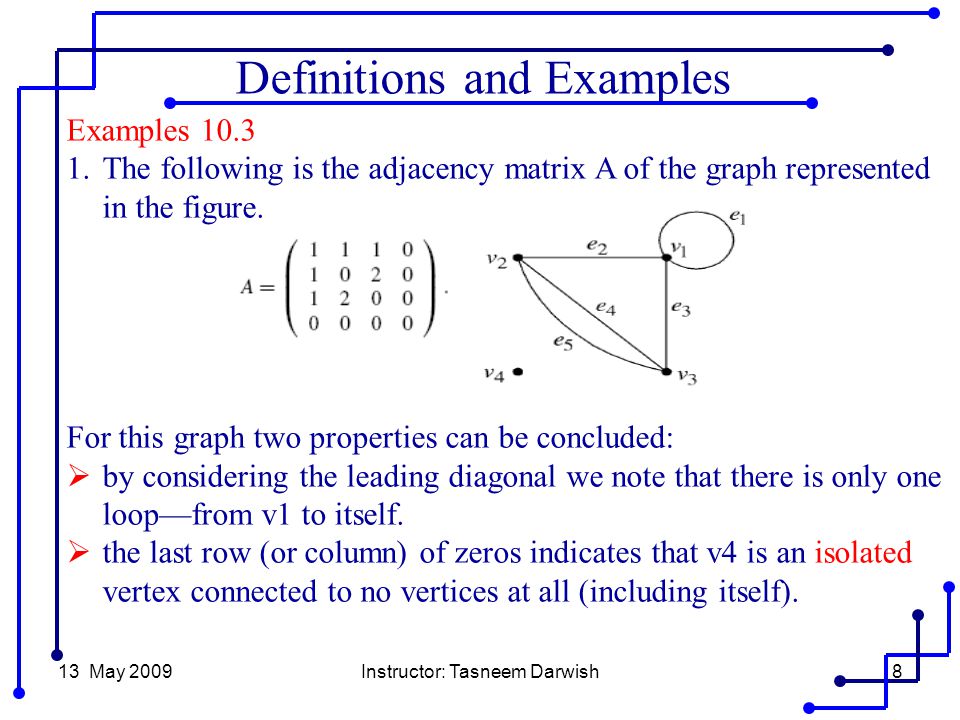 Definitions and Examples

Examples 10.3

1. The following is the adjacency matrix A of the graph represented in the figure.

$A = \begin{pmatrix} 1 & 1 & 1 & 0 \\ 1 & 0 & 2 & 0 \\ 1 & 2 & 0 & 0 \\ 0 & 0 & 0 & 0 \end{pmatrix}.$

$e_1$
$v_2$ $e_2$ $v_1$
$e_4$ $e_3$
$e_5$
$v_4$ $v_3$

For this graph two properties can be concluded:

➢ by considering the leading diagonal we note that there is only one loop—from v1 to itself.

➢ the last row (or column) of zeros indicates that v4 is an isolated vertex connected to no vertices at all (including itself).

13 May 2009 Instructor: Tasneem Darwish 8